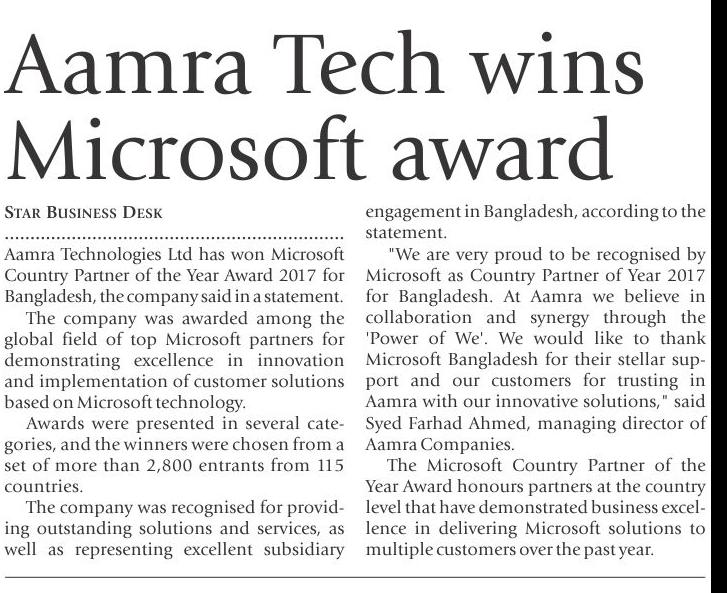 Aamra Tech wins Microsoft award

STAR BUSINESS DESK

Aamra Technologies Ltd has won Microsoft Country Partner of the Year Award 2017 for Bangladesh, the company said in a statement.

The company was awarded among the global field of top Microsoft partners for demonstrating excellence in innovation and implementation of customer solutions based on Microsoft technology.

Awards were presented in several categories, and the winners were chosen from a set of more than 2,800 entrants from 115 countries.

The company was recognised for providing outstanding solutions and services, as well as representing excellent subsidiary engagement in Bangladesh, according to the statement.

"We are very proud to be recognised by Microsoft as Country Partner of Year 2017 for Bangladesh. At Aamra we believe in collaboration and synergy through the 'Power of We'. We would like to thank Microsoft Bangladesh for their stellar support and our customers for trusting in Aamra with our innovative solutions," said Syed Farhad Ahmed, managing director of Aamra Companies.

The Microsoft Country Partner of the Year Award honours partners at the country level that have demonstrated business excellence in delivering Microsoft solutions to multiple customers over the past year.